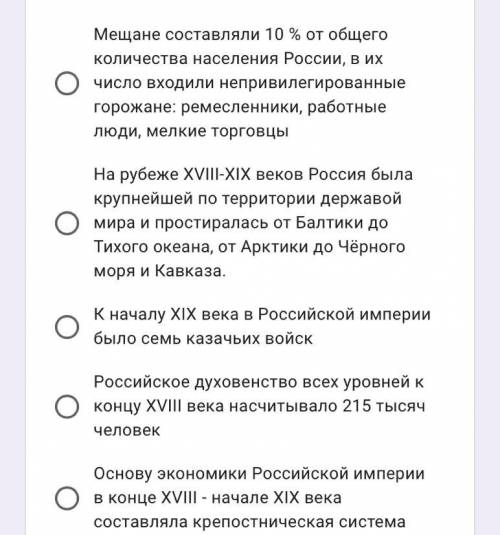 Мещане составляли 10 % от общего количества населения России, в их число входили непривилегированные горожане: ремесленники, работные люди, мелкие торговцы

На рубеже XVIII-XIX веков Россия была крупнейшей по территории державой мира и простиралась от Балтики до Тихого океана, от Арктики до Чёрного моря и Кавказа.

К началу XIX века в Российской империи было семь казачьих войск

Российское духовенство всех уровней к концу XVIII века насчитывало 215 тысяч человек

Основу экономики Российской империи в конце XVIII - начале XIX века составляла крепостническая система